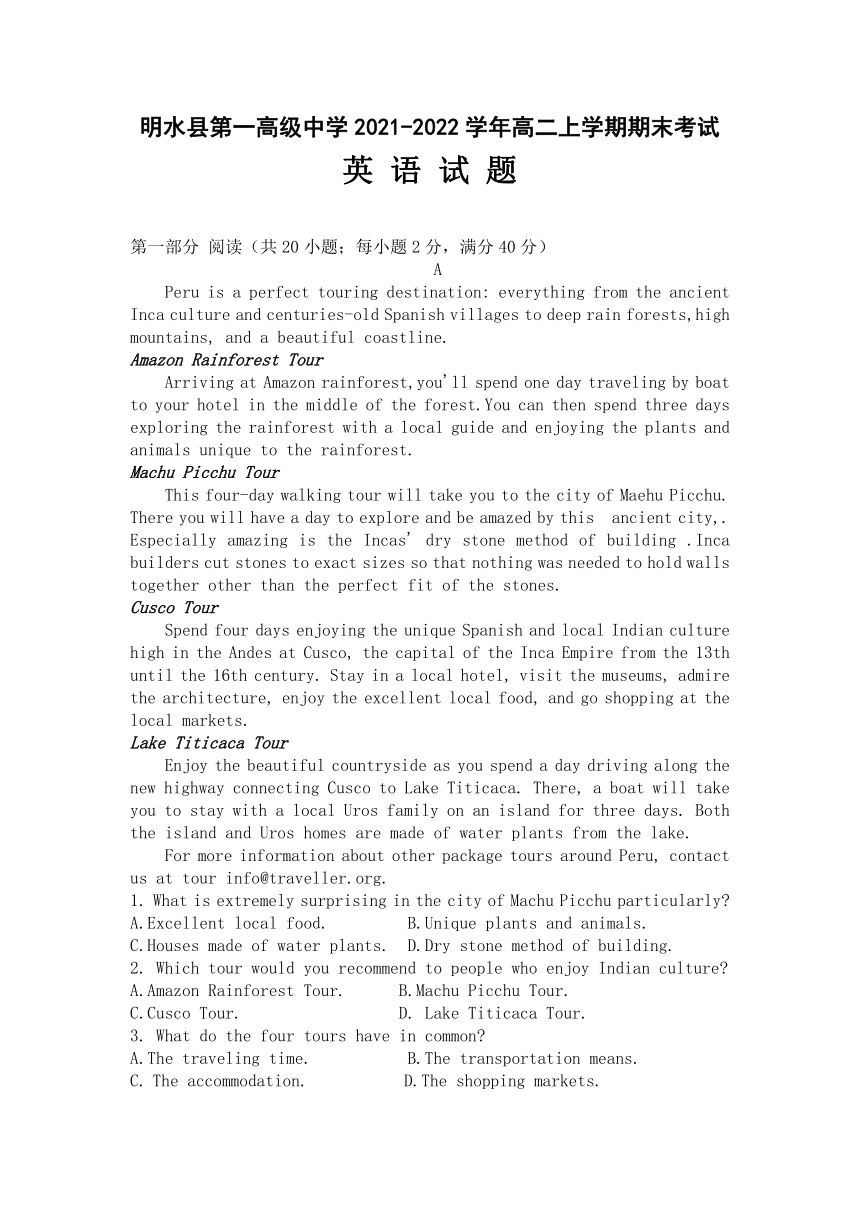 明水县第一高级中学 2021-2022 学年高二上学期期末考试
英 语 试 题

第一部分 阅读（共 20 小题；每小题 2 分，满分 40 分）

A

Peru is a perfect touring destination: everything from the ancient Inca culture and centuries-old Spanish villages to deep rain forests,high mountains, and a beautiful coastline.

Amazon Rainforest Tour

Arriving at Amazon rainforest,you'll spend one day traveling by boat to your hotel in the middle of the forest.You can then spend three days exploring the rainforest with a local guide and enjoying the plants and animals unique to the rainforest.

Machu Picchu Tour

This four-day walking tour will take you to the city of Maehu Picchu. There you will have a day to explore and be amazed by this ancient city,. Especially amazing is the Incas' dry stone method of building .Inca builders cut stones to exact sizes so that nothing was needed to hold walls together other than the perfect fit of the stones.

Cusco Tour

Spend four days enjoying the unique Spanish and local Indian culture high in the Andes at Cusco, the capital of the Inca Empire from the 13th until the 16th century. Stay in a local hotel, visit the museums, admire the architecture, enjoy the excellent local food, and go shopping at the local markets.

Lake Titicaca Tour

Enjoy the beautiful countryside as you spend a day driving along the new highway connecting Cusco to Lake Titicaca. There, a boat will take you to stay with a local Uros family on an island for three days. Both the island and Uros homes are made of water plants from the lake.

For more information about other package tours around Peru, contact us at tour info@traveller.org.

1. What is extremely surprising in the city of Machu Picchu particularly?
A.Excellent local food. B.Unique plants and animals.
C.Houses made of water plants. D.Dry stone method of building.
2. Which tour would you recommend to people who enjoy Indian culture?
A.Amazon Rainforest Tour. B.Machu Picchu Tour.
C.Cusco Tour. D. Lake Titicaca Tour.
3. What do the four tours have in common?
A.The traveling time. B.The transportation means.
C. The accommodation. D.The shopping markets.